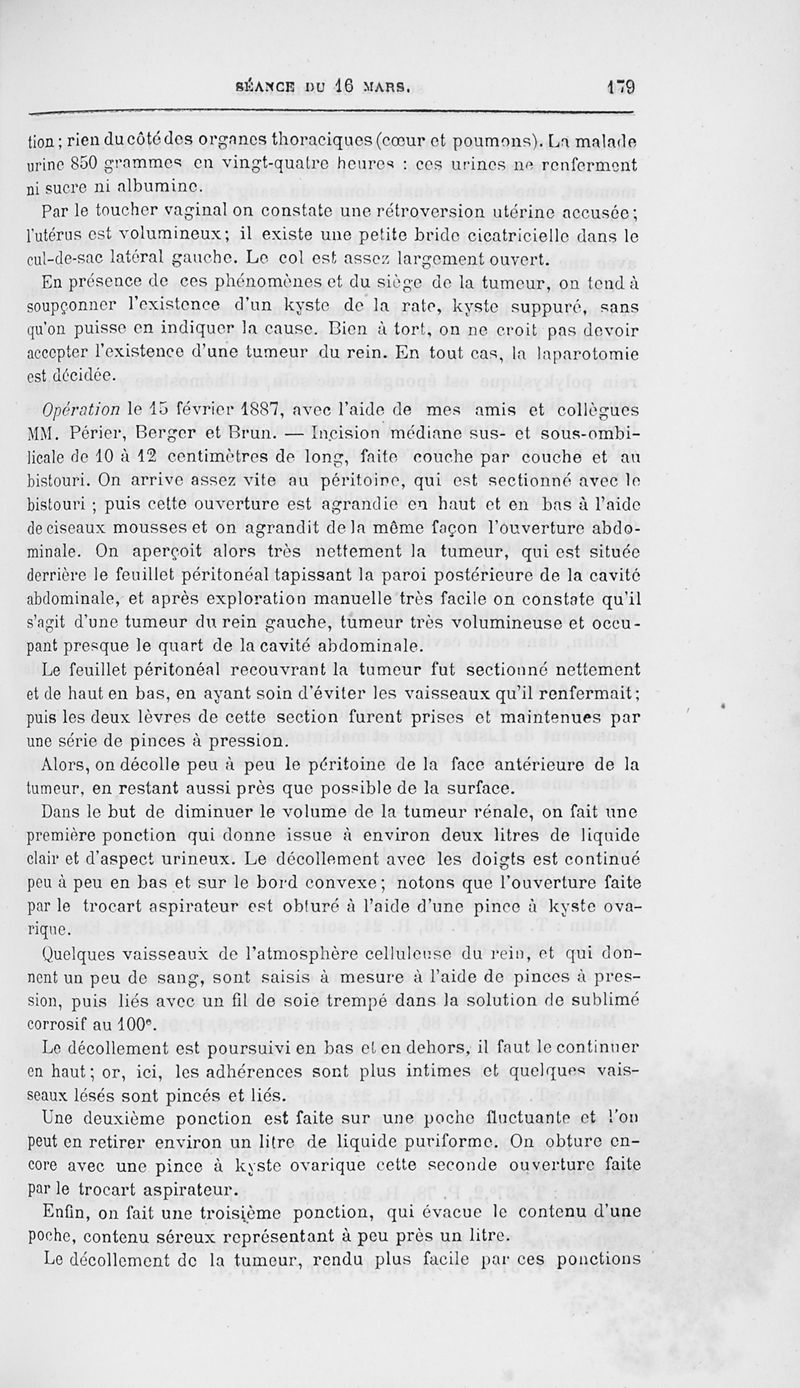 SÉANCE DU 16 MARS. 179

tion ; rien du côté des organes thoraciques (cœur et poumons). La malade urine 850 grammes en vingt-quatre heures : ces urines ne renferment ni sucre ni albumine.

Par le toucher vaginal on constate une rétroversion utérine accusée ; l'utérus est volumineux ; il existe une petite bride cicatricielle dans le cul-de-sac latéral gauche. Le col est assez largement ouvert.

En présence de ces phénomènes et du siège de la tumeur, on tend à soupçonner l'existence d'un kyste de la rate, kyste suppuré, sans qu'on puisse en indiquer la cause. Bien à tort, on ne croit pas devoir accepter l'existence d'une tumeur du rein. En tout cas, la laparotomie est décidée.

Opération le 15 février 1887, avec l'aide de mes amis et collègues MM. Périer, Berger et Brun. — Incision médiane sus- et sous-ombilicale de 10 à 12 centimètres de long, faite couche par couche et au bistouri. On arrive assez vite au péritoine, qui est sectionné avec le bistouri ; puis cette ouverture est agrandie en haut et en bas à l'aide de ciseaux mousses et on agrandit de la même façon l'ouverture abdominale. On aperçoit alors très nettement la tumeur, qui est située derrière le feuillet péritonéal tapissant la paroi postérieure de la cavité abdominale, et après exploration manuelle très facile on constate qu'il s'agit d'une tumeur du rein gauche, tumeur très volumineuse et occupant presque le quart de la cavité abdominale.

Le feuillet péritonéal recouvrant la tumeur fut sectionné nettement et de haut en bas, en ayant soin d'éviter les vaisseaux qu'il renfermait ; puis les deux lèvres de cette section furent prises et maintenues par une série de pinces à pression.

Alors, on décolle peu à peu le péritoine de la face antérieure de la tumeur, en restant aussi près que possible de la surface.

Dans le but de diminuer le volume de la tumeur rénale, on fait une première ponction qui donne issue à environ deux litres de liquide clair et d'aspect urineux. Le décollement avec les doigts est continué peu à peu en bas et sur le bord convexe ; notons que l'ouverture faite par le trocart aspirateur est obturé à l'aide d'une pince à kyste ovarique.

Quelques vaisseaux de l'atmosphère celluleuse du rein, et qui donnent un peu de sang, sont saisis à mesure à l'aide de pinces à pression, puis liés avec un fil de soie trempé dans la solution de sublimé corrosif au 100e.

Le décollement est poursuivi en bas et en dehors, il faut le continuer en haut ; or, ici, les adhérences sont plus intimes et quelques vaisseaux lésés sont pincés et liés.

Une deuxième ponction est faite sur une poche fluctuante et l'on peut en retirer environ un litre de liquide puriforme. On obture encore avec une pince à kyste ovarique cette seconde ouverture faite par le trocart aspirateur.

Enfin, on fait une troisième ponction, qui évacue le contenu d'une poche, contenu séreux représentant à peu près un litre.

Le décollement de la tumeur, rendu plus facile par ces ponctions